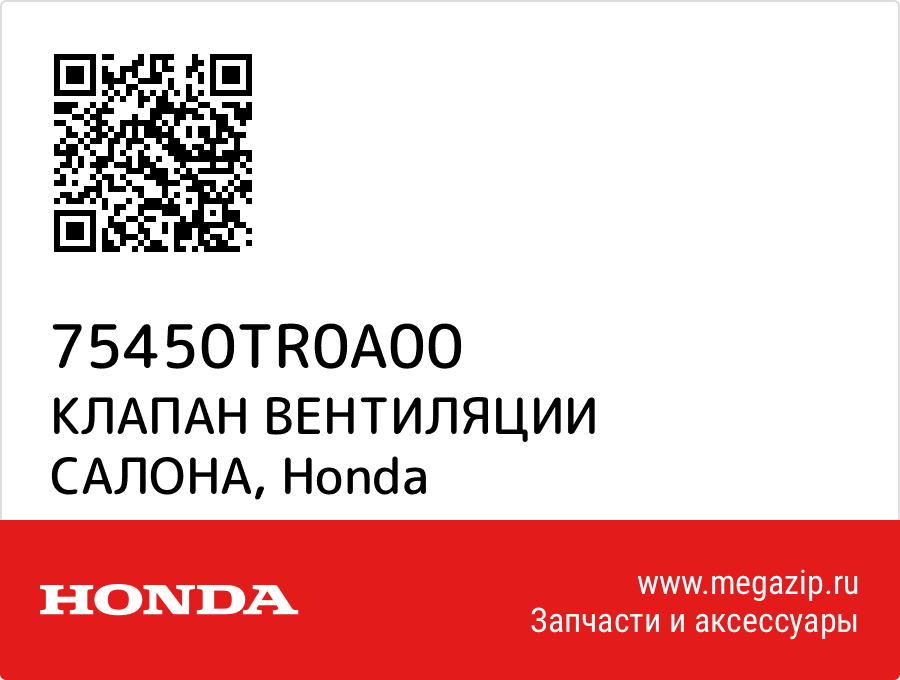 75450TR0A00
КЛАПАН ВЕНТИЛЯЦИИ САЛОНА, Honda

HONDA

www.megazip.ru
Запчасти и аксессуары